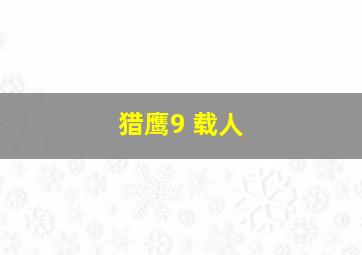 猎鹰9 载人